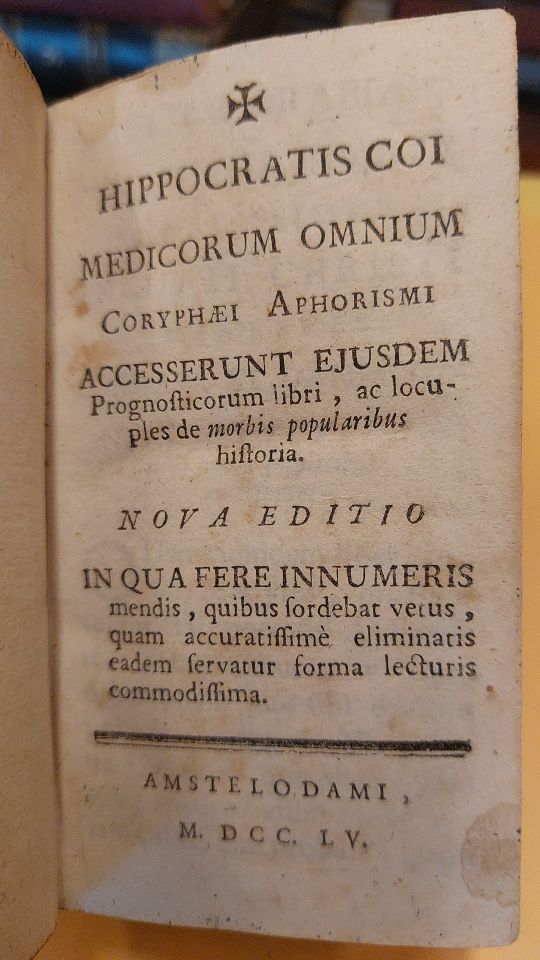 HIPPOCRATIS COI
MEDICORUM OMNIUM
CORYPHÆI APHORISMI
ACCESSERUNT EJUSDEM
Prognoſticorum libri, ac locuples de morbis popularibus hiſtoria.

NOVA EDITIO

IN QUA FERE INNUMERIS mendis, quibus ſordebat vetus, quam accuratiſſimè eliminatis eadem ſervatur forma lecturis commodiſſima.

AMSTELODAMI,
M. DCC. LV.